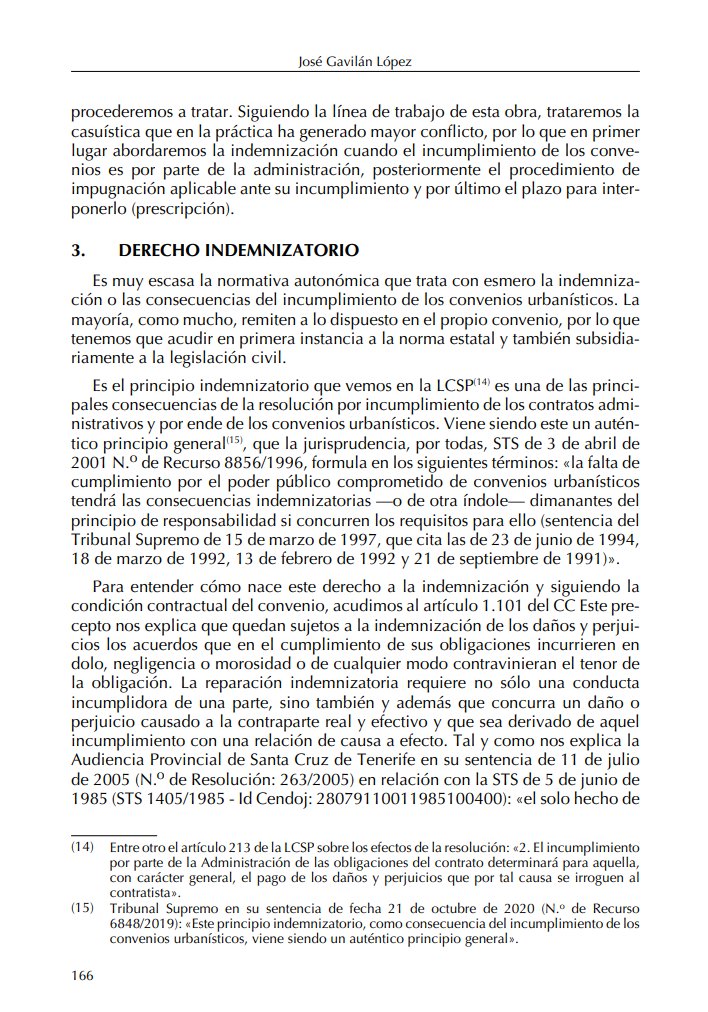 José Gavilán López

procederemos a tratar. Siguiendo la línea de trabajo de esta obra, trataremos la casuística que en la práctica ha generado mayor conflicto, por lo que en primer lugar abordaremos la indemnización cuando el incumplimiento de los convenios es por parte de la administración, posteriormente el procedimiento de impugnación aplicable ante su incumplimiento y por último el plazo para interponerlo (prescripción).

3. DERECHO INDEMNIZATORIO

Es muy escasa la normativa autonómica que trata con esmero la indemnización o las consecuencias del incumplimiento de los convenios urbanísticos. La mayoría, como mucho, remiten a lo dispuesto en el propio convenio, por lo que tenemos que acudir en primera instancia a la norma estatal y también subsidiariamente a la legislación civil.

Es el principio indemnizatorio que vemos en la LCSP$^{(14)}$ es una de las principales consecuencias de la resolución por incumplimiento de los contratos administrativos y por ende de los convenios urbanísticos. Viene siendo este un auténtico principio general$^{(15)}$, que la jurisprudencia, por todas, STS de 3 de abril de 2001 N.º de Recurso 8856/1996, formula en los siguientes términos: «la falta de cumplimiento por el poder público comprometido de convenios urbanísticos tendrá las consecuencias indemnizatorias —o de otra índole— dimanantes del principio de responsabilidad si concurren los requisitos para ello (sentencia del Tribunal Supremo de 15 de marzo de 1997, que cita las de 23 de junio de 1994, 18 de marzo de 1992, 13 de febrero de 1992 y 21 de septiembre de 1991)».

Para entender cómo nace este derecho a la indemnización y siguiendo la condición contractual del convenio, acudimos al artículo 1.101 del CC Este precepto nos explica que quedan sujetos a la indemnización de los daños y perjuicios los acuerdos que en el cumplimiento de sus obligaciones incurrieren en dolo, negligencia o morosidad o de cualquier modo contravinieran el tenor de la obligación. La reparación indemnizatoria requiere no sólo una conducta incumplidora de una parte, sino también y además que concurra un daño o perjuicio causado a la contraparte real y efectivo y que sea derivado de aquel incumplimiento con una relación de causa a efecto. Tal y como nos explica la Audiencia Provincial de Santa Cruz de Tenerife en su sentencia de 11 de julio de 2005 (N.º de Resolución: 263/2005) en relación con la STS de 5 de junio de 1985 (STS 1405/1985 - Id Cendoj: 28079110011985100400): «el solo hecho de

(14) Entre otro el artículo 213 de la LCSP sobre los efectos de la resolución: «2. El incumplimiento por parte de la Administración de las obligaciones del contrato determinará para aquella, con carácter general, el pago de los daños y perjuicios que por tal causa se irroguen al contratista».

(15) Tribunal Supremo en su sentencia de fecha 21 de octubre de 2020 (N.º de Recurso 6848/2019): «Este principio indemnizatorio, como consecuencia del incumplimiento de los convenios urbanísticos, viene siendo un auténtico principio general».

166